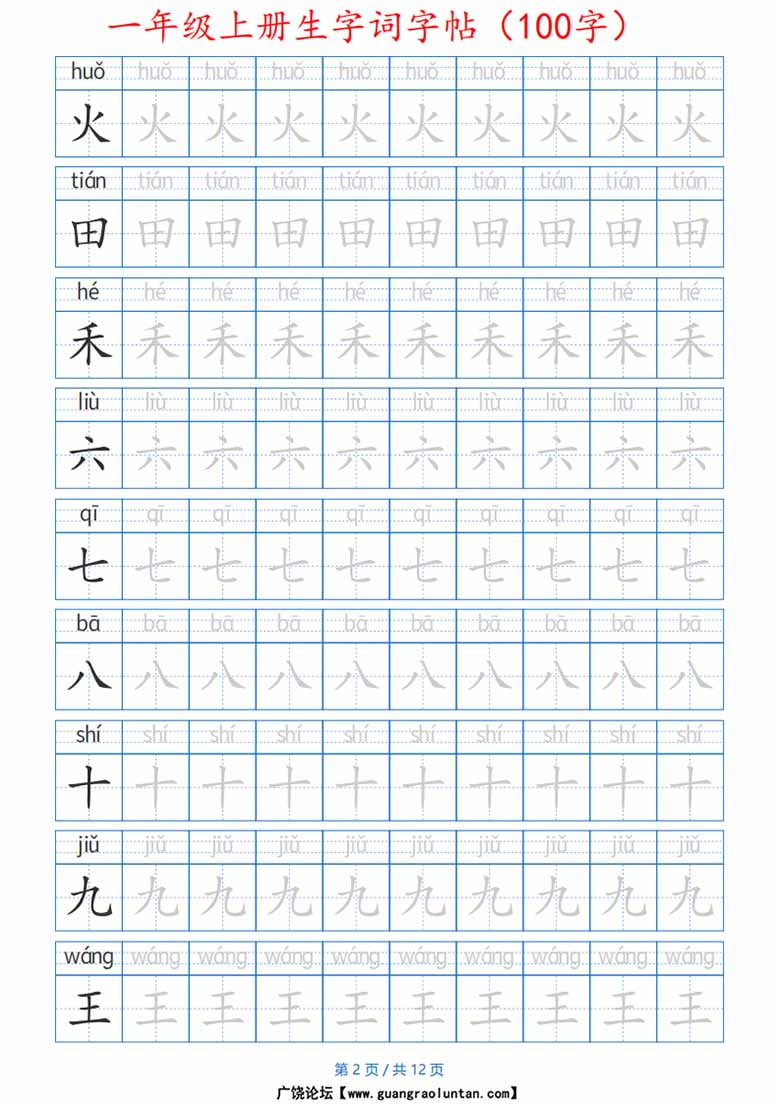 一年级上册生字词字帖（100字）

| huǒ | huǒ | huǒ | huǒ | huǒ | huǒ | huǒ | huǒ | huǒ | huǒ |
|---|---|---|---|---|---|---|---|---|---|
| 火 | 火 | 火 | 火 | 火 | 火 | 火 | 火 | 火 | 火 |

| tián | tián | tián | tián | tián | tián | tián | tián | tián | tián |
|---|---|---|---|---|---|---|---|---|---|
| 田 | 田 | 田 | 田 | 田 | 田 | 田 | 田 | 田 | 田 |

| hé | hé | hé | hé | hé | hé | hé | hé | hé | hé |
|---|---|---|---|---|---|---|---|---|---|
| 禾 | 禾 | 禾 | 禾 | 禾 | 禾 | 禾 | 禾 | 禾 | 禾 |

| liù | liù | liù | liù | liù | liù | liù | liù | liù | liù |
|---|---|---|---|---|---|---|---|---|---|
| 六 | 六 | 六 | 六 | 六 | 六 | 六 | 六 | 六 | 六 |

| qī | qī | qī | qī | qī | qī | qī | qī | qī | qī |
|---|---|---|---|---|---|---|---|---|---|
| 七 | 七 | 七 | 七 | 七 | 七 | 七 | 七 | 七 | 七 |

| bā | bā | bā | bā | bā | bā | bā | bā | bā | bā |
|---|---|---|---|---|---|---|---|---|---|
| 八 | 八 | 八 | 八 | 八 | 八 | 八 | 八 | 八 | 八 |

| shí | shí | shí | shí | shí | shí | shí | shí | shí | shí |
|---|---|---|---|---|---|---|---|---|---|
| 十 | 十 | 十 | 十 | 十 | 十 | 十 | 十 | 十 | 十 |

| jiǔ | jiǔ | jiǔ | jiǔ | jiǔ | jiǔ | jiǔ | jiǔ | jiǔ | jiǔ |
|---|---|---|---|---|---|---|---|---|---|
| 九 | 九 | 九 | 九 | 九 | 九 | 九 | 九 | 九 | 九 |

| wáng | wáng | wáng | wáng | wáng | wáng | wáng | wáng | wáng | wáng |
|---|---|---|---|---|---|---|---|---|---|
| 王 | 王 | 王 | 王 | 王 | 王 | 王 | 王 | 王 | 王 |

第 2 页 / 共 12 页
广饶论坛【www.guangraoluntan.com】